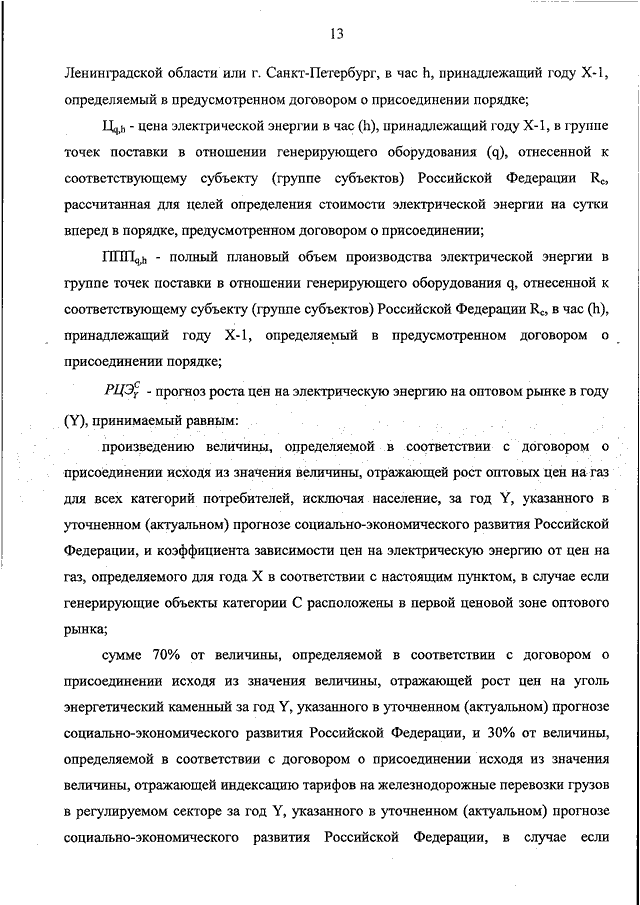 13

Ленинградской области или г. Санкт-Петербург, в час h, принадлежащий году X-1, определяемый в предусмотренном договором о присоединении порядке;

$Ц_{q,h}$ - цена электрической энергии в час (h), принадлежащий году X-1, в группе точек поставки в отношении генерирующего оборудования (q), отнесенной к соответствующему субъекту (группе субъектов) Российской Федерации $R_c$, рассчитанная для целей определения стоимости электрической энергии на сутки вперед в порядке, предусмотренном договором о присоединении;

$ППП_{q,h}$ - полный плановый объем производства электрической энергии в группе точек поставки в отношении генерирующего оборудования q, отнесенной к соответствующему субъекту (группе субъектов) Российской Федерации $R_c$, в час (h), принадлежащий году X-1, определяемый в предусмотренном договором о присоединении порядке;

$РЦЭ_Y^C$ - прогноз роста цен на электрическую энергию на оптовом рынке в году (Y), принимаемый равным:

произведению величины, определяемой в соответствии с договором о присоединении исходя из значения величины, отражающей рост оптовых цен на газ для всех категорий потребителей, исключая население, за год Y, указанного в уточненном (актуальном) прогнозе социально-экономического развития Российской Федерации, и коэффициента зависимости цен на электрическую энергию от цен на газ, определяемого для года X в соответствии с настоящим пунктом, в случае если генерирующие объекты категории C расположены в первой ценовой зоне оптового рынка;

сумме 70% от величины, определяемой в соответствии с договором о присоединении исходя из значения величины, отражающей рост цен на уголь энергетический каменный за год Y, указанного в уточненном (актуальном) прогнозе социально-экономического развития Российской Федерации, и 30% от величины, определяемой в соответствии с договором о присоединении исходя из значения величины, отражающей индексацию тарифов на железнодорожные перевозки грузов в регулируемом секторе за год Y, указанного в уточненном (актуальном) прогнозе социально-экономического развития Российской Федерации, в случае если